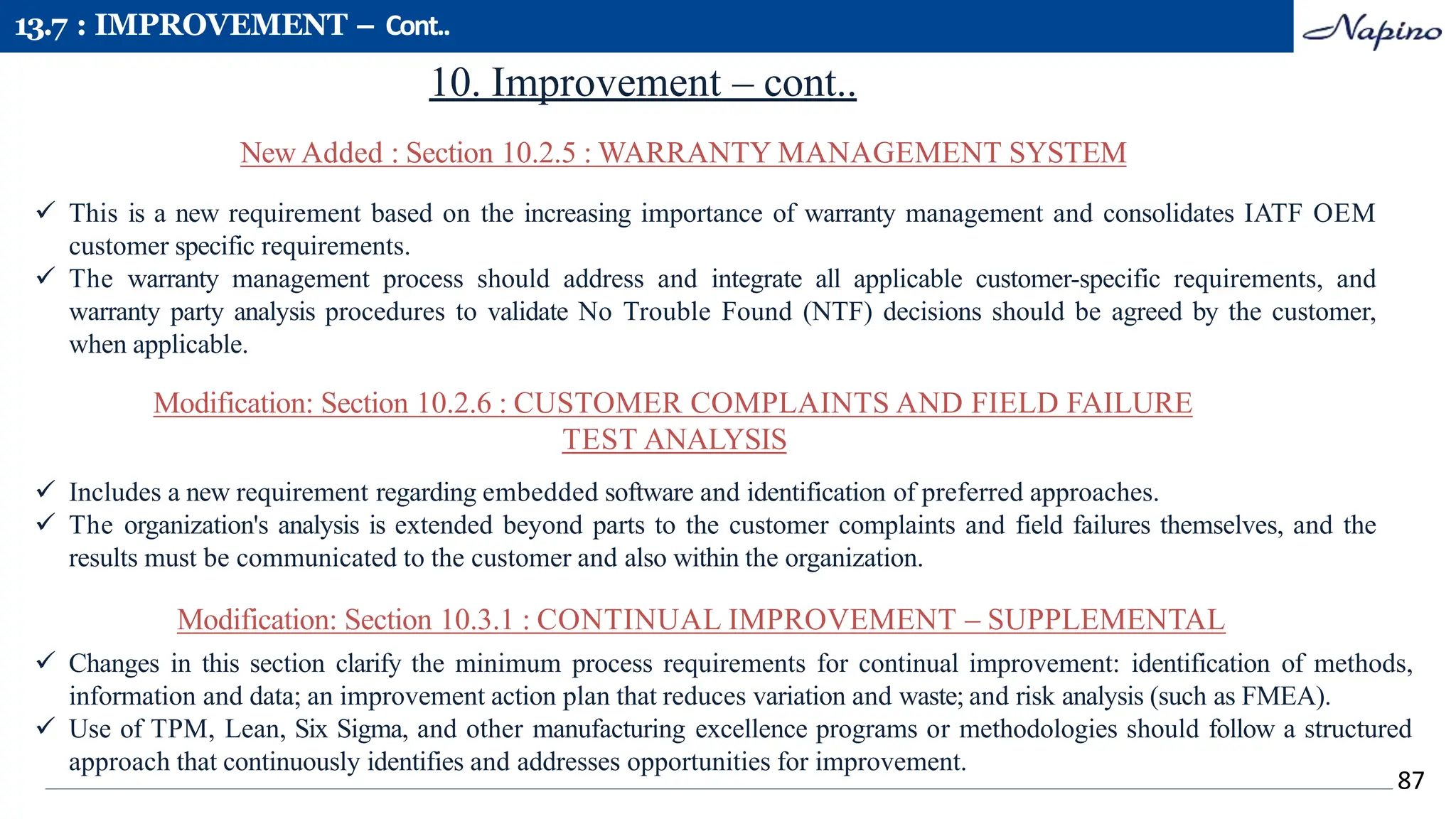 13.7 : IMPROVEMENT – Cont..

Napino

10. Improvement – cont..

New Added : Section 10.2.5 : WARRANTY MANAGEMENT SYSTEM

✓ This is a new requirement based on the increasing importance of warranty management and consolidates IATF OEM customer specific requirements.
✓ The warranty management process should address and integrate all applicable customer-specific requirements, and warranty party analysis procedures to validate No Trouble Found (NTF) decisions should be agreed by the customer, when applicable.

Modification: Section 10.2.6 : CUSTOMER COMPLAINTS AND FIELD FAILURE TEST ANALYSIS

✓ Includes a new requirement regarding embedded software and identification of preferred approaches.
✓ The organization's analysis is extended beyond parts to the customer complaints and field failures themselves, and the results must be communicated to the customer and also within the organization.

Modification: Section 10.3.1 : CONTINUAL IMPROVEMENT – SUPPLEMENTAL

✓ Changes in this section clarify the minimum process requirements for continual improvement: identification of methods, information and data; an improvement action plan that reduces variation and waste; and risk analysis (such as FMEA).
✓ Use of TPM, Lean, Six Sigma, and other manufacturing excellence programs or methodologies should follow a structured approach that continuously identifies and addresses opportunities for improvement.

87